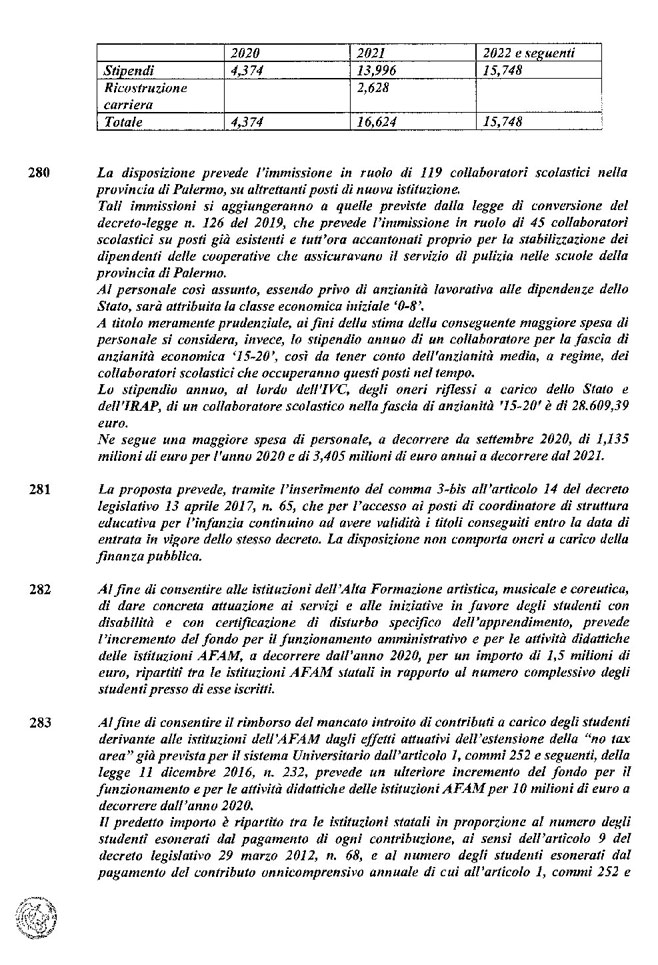 | | 2020 | 2021 | 2022 e seguenti |
|---|---|---|---|
| Stipendi | 4,374 | 13,996 | 15,748 |
| Ricostruzione carriera | | 2,628 | |
| Totale | 4,374 | 16,624 | 15,748 |

280 La disposizione prevede l'immissione in ruolo di 119 collaboratori scolastici nella provincia di Palermo, su altrettanti posti di nuova istituzione.
Tali immissioni si aggiungeranno a quelle previste dalla legge di conversione del decreto-legge n. 126 del 2019, che prevede l'immissione in ruolo di 45 collaboratori scolastici su posti già esistenti e tutt'ora accantonati proprio per la stabilizzazione dei dipendenti delle cooperative che assicuravano il servizio di pulizia nelle scuole della provincia di Palermo.
Al personale così assunto, essendo privo di anzianità lavorativa alle dipendenze dello Stato, sarà attribuita la classe economica iniziale '0-8'.
A titolo meramente prudenziale, ai fini della stima della conseguente maggiore spesa di personale si considera, invece, lo stipendio annuo di un collaboratore per la fascia di anzianità economica '15-20', così da tener conto dell'anzianità media, a regime, dei collaboratori scolastici che occuperanno questi posti nel tempo.
Lo stipendio annuo, al lordo dell'IVC, degli oneri riflessi a carico dello Stato e dell'IRAP, di un collaboratore scolastico nella fascia di anzianità '15-20' è di 28.609,39 euro.
Ne segue una maggiore spesa di personale, a decorrere da settembre 2020, di 1,135 milioni di euro per l'anno 2020 e di 3,405 milioni di euro annui a decorrere dal 2021.

281 La proposta prevede, tramite l'inserimento del comma 3-bis all'articolo 14 del decreto legislativo 13 aprile 2017, n. 65, che per l'accesso ai posti di coordinatore di struttura educativa per l'infanzia continuino ad avere validità i titoli conseguiti entro la data di entrata in vigore dello stesso decreto. La disposizione non comporta oneri a carico della finanza pubblica.

282 Al fine di consentire alle istituzioni dell'Alta Formazione artistica, musicale e coreutica, di dare concreta attuazione ai servizi e alle iniziative in favore degli studenti con disabilità e con certificazione di disturbo specifico dell'apprendimento, prevede l'incremento del fondo per il funzionamento amministrativo e per le attività didattiche delle istituzioni AFAM, a decorrere dall'anno 2020, per un importo di 1,5 milioni di euro, ripartiti tra le istituzioni AFAM statali in rapporto al numero complessivo degli studenti presso di esse iscritti.

283 Al fine di consentire il rimborso del mancato introito di contributi a carico degli studenti derivante alle istituzioni dell'AFAM dagli effetti attuativi dell'estensione della "no tax area" già prevista per il sistema Universitario dall'articolo 1, commi 252 e seguenti, della legge 11 dicembre 2016, n. 232, prevede un ulteriore incremento del fondo per il funzionamento e per le attività didattiche delle istituzioni AFAM per 10 milioni di euro a decorrere dall'anno 2020.
Il predetto importo è ripartito tra le istituzioni statali in proporzione al numero degli studenti esonerati dal pagamento di ogni contribuzione, ai sensi dell'articolo 9 del decreto legislativo 29 marzo 2012, n. 68, e al numero degli studenti esonerati dal pagamento del contributo onnicomprensivo annuale di cui all'articolo 1, commi 252 e